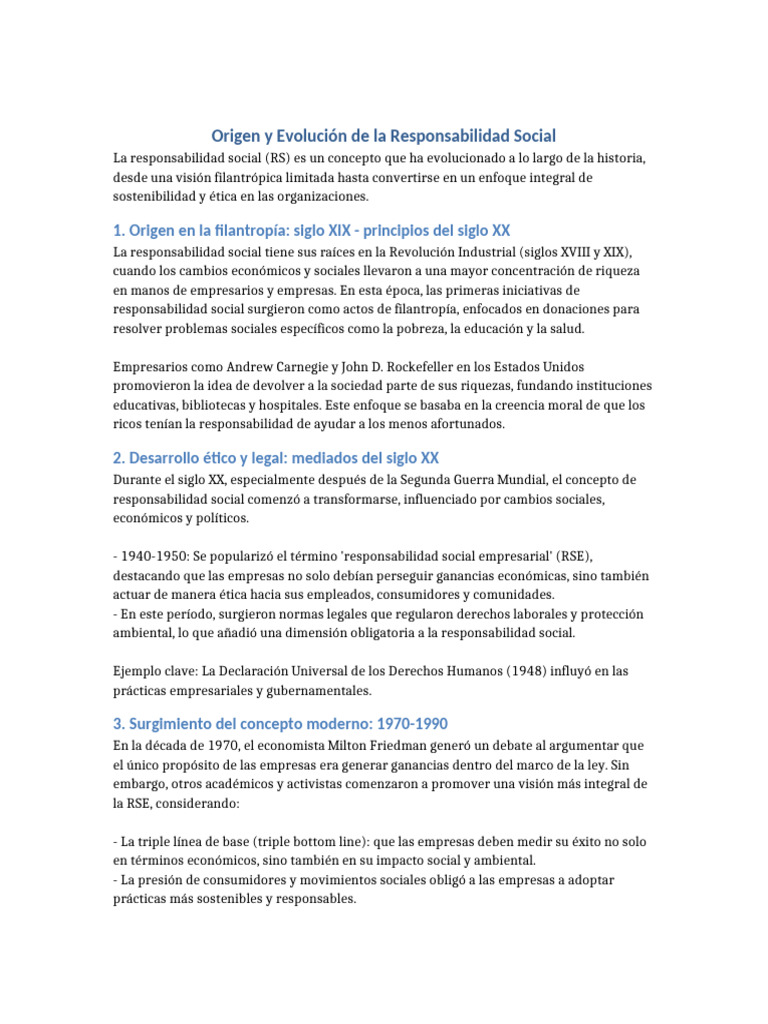 Origen y Evolución de la Responsabilidad Social

La responsabilidad social (RS) es un concepto que ha evolucionado a lo largo de la historia, desde una visión filantrópica limitada hasta convertirse en un enfoque integral de sostenibilidad y ética en las organizaciones.

1. Origen en la filantropía: siglo XIX - principios del siglo XX

La responsabilidad social tiene sus raíces en la Revolución Industrial (siglos XVIII y XIX), cuando los cambios económicos y sociales llevaron a una mayor concentración de riqueza en manos de empresarios y empresas. En esta época, las primeras iniciativas de responsabilidad social surgieron como actos de filantropía, enfocados en donaciones para resolver problemas sociales específicos como la pobreza, la educación y la salud.

Empresarios como Andrew Carnegie y John D. Rockefeller en los Estados Unidos promovieron la idea de devolver a la sociedad parte de sus riquezas, fundando instituciones educativas, bibliotecas y hospitales. Este enfoque se basaba en la creencia moral de que los ricos tenían la responsabilidad de ayudar a los menos afortunados.

2. Desarrollo ético y legal: mediados del siglo XX

Durante el siglo XX, especialmente después de la Segunda Guerra Mundial, el concepto de responsabilidad social comenzó a transformarse, influenciado por cambios sociales, económicos y políticos.

- 1940-1950: Se popularizó el término 'responsabilidad social empresarial' (RSE), destacando que las empresas no solo debían perseguir ganancias económicas, sino también actuar de manera ética hacia sus empleados, consumidores y comunidades.
- En este período, surgieron normas legales que regularon derechos laborales y protección ambiental, lo que añadió una dimensión obligatoria a la responsabilidad social.

Ejemplo clave: La Declaración Universal de los Derechos Humanos (1948) influyó en las prácticas empresariales y gubernamentales.

3. Surgimiento del concepto moderno: 1970-1990

En la década de 1970, el economista Milton Friedman generó un debate al argumentar que el único propósito de las empresas era generar ganancias dentro del marco de la ley. Sin embargo, otros académicos y activistas comenzaron a promover una visión más integral de la RSE, considerando:

- La triple línea de base (triple bottom line): que las empresas deben medir su éxito no solo en términos económicos, sino también en su impacto social y ambiental.
- La presión de consumidores y movimientos sociales obligó a las empresas a adoptar prácticas más sostenibles y responsables.